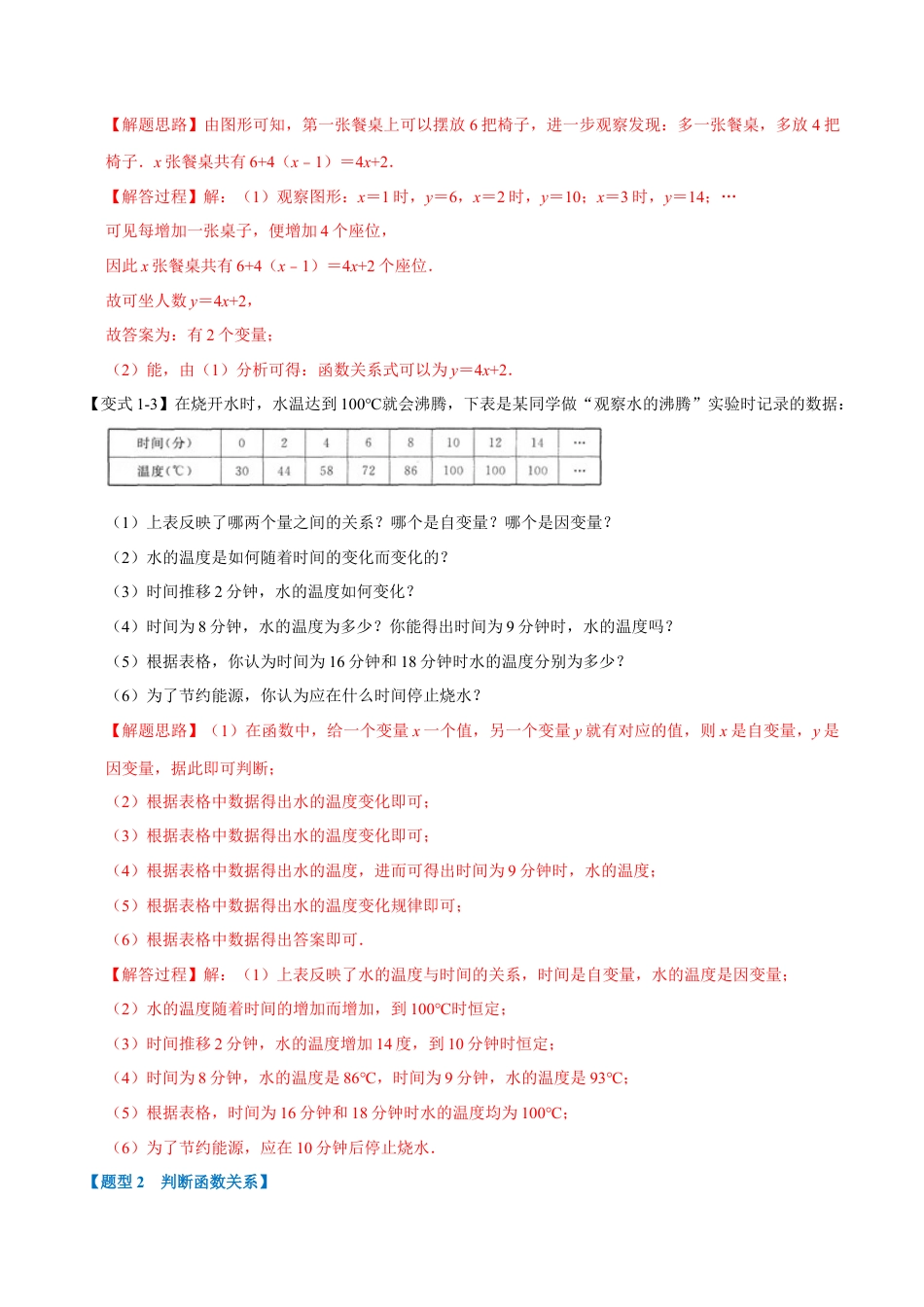 【解题思路】由图形可知，第一张餐桌上可以摆放 6 把椅子，进一步观察发现：多一张餐桌，多放 4 把椅子．$x$ 张餐桌共有 $6+4(x-1)=4x+2$．

【解答过程】解：（1）观察图形：$x=1$ 时，$y=6$，$x=2$ 时，$y=10$；$x=3$ 时，$y=14$；…

可见每增加一张桌子，便增加 4 个座位，

因此 $x$ 张餐桌共有 $6+4(x-1)=4x+2$ 个座位．

故可坐人数 $y=4x+2$，

故答案为：有 2 个变量；

（2）能，由（1）分析可得：函数关系式可以为 $y=4x+2$．

【变式 1-3】在烧开水时，水温达到 100°C就会沸腾，下表是某同学做“观察水的沸腾”实验时记录的数据：

| 时间（分） | 0 | 2 | 4 | 6 | 8 | 10 | 12 | 14 | … |
|---|---|---|---|---|---|---|---|---|---|
| 温度（℃） | 30 | 44 | 58 | 72 | 86 | 100 | 100 | 100 | … |

（1）上表反映了哪两个量之间的关系？哪个是自变量？哪个是因变量？

（2）水的温度是如何随着时间的变化而变化的？

（3）时间推移 2 分钟，水的温度如何变化？

（4）时间为 8 分钟，水的温度为多少？你能得出时间为 9 分钟时，水的温度吗？

（5）根据表格，你认为时间为 16 分钟和 18 分钟时水的温度分别为多少？

（6）为了节约能源，你认为应在什么时间停止烧水？

【解题思路】（1）在函数中，给一个变量 $x$ 一个值，另一个变量 $y$ 就有对应的值，则 $x$ 是自变量，$y$ 是因变量，据此即可判断；

（2）根据表格中数据得出水的温度变化即可；

（3）根据表格中数据得出水的温度变化即可；

（4）根据表格中数据得出水的温度，进而可得出时间为 9 分钟时，水的温度；

（5）根据表格中数据得出水的温度变化规律即可；

（6）根据表格中数据得出答案即可．

【解答过程】解：（1）上表反映了水的温度与时间的关系，时间是自变量，水的温度是因变量；

（2）水的温度随着时间的增加而增加，到 100°C时恒定；

（3）时间推移 2 分钟，水的温度增加 14 度，到 10 分钟时恒定；

（4）时间为 8 分钟，水的温度是 86°C，时间为 9 分钟，水的温度是 93°C；

（5）根据表格，时间为 16 分钟和 18 分钟时水的温度均为 100°C；

（6）为了节约能源，应在 10 分钟后停止烧水．

【题型 2 判断函数关系】